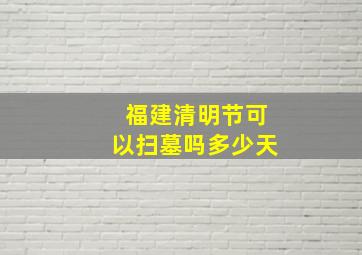 福建清明节可以扫墓吗多少天